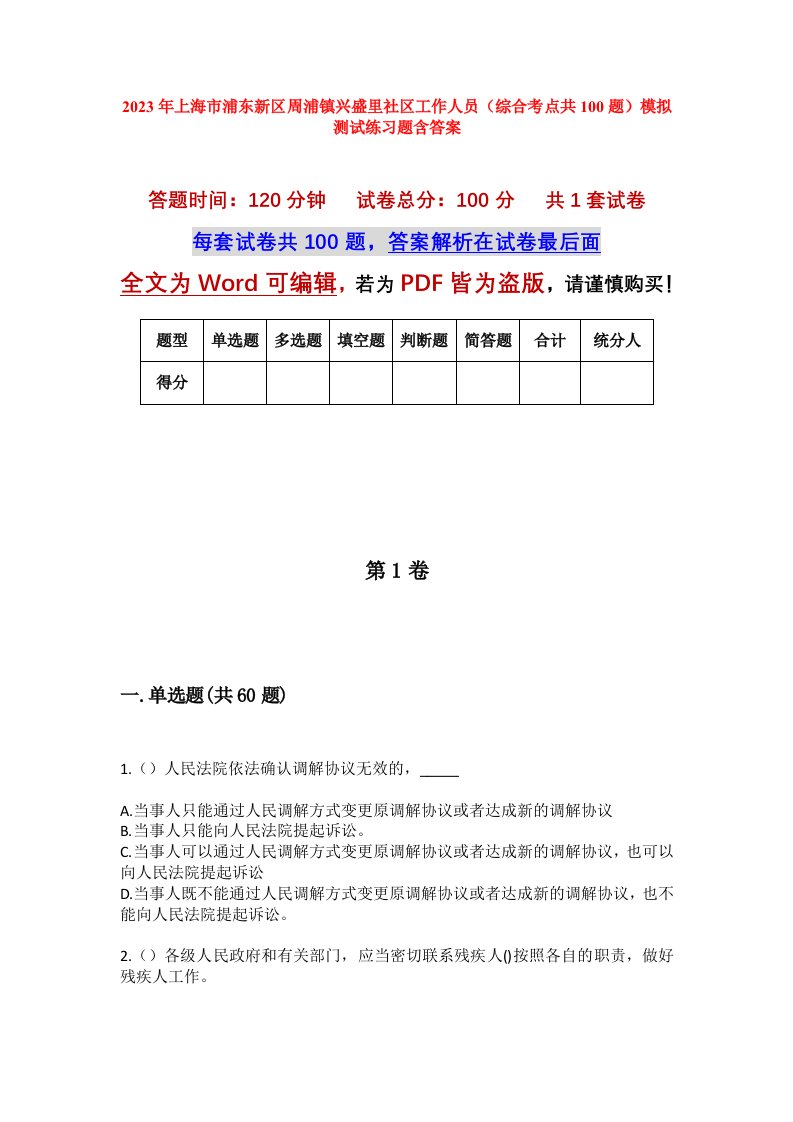 2023年上海市浦东新区周浦镇兴盛里社区工作人员（综合考点共100题）模拟测试练习题含答案

答题时间：120分钟　　试卷总分：100分　　共1套试卷

每套试卷共100题，答案解析在试卷最后面

全文为Word可编辑，若为PDF皆为盗版，请谨慎购买！

| 题型 | 单选题 | 多选题 | 填空题 | 判断题 | 简答题 | 合计 | 统分人 |
|---|---|---|---|---|---|---|---|
| 得分 | | | | | | | |

第1卷

一.单选题(共60题)

1.（）人民法院依法确认调解协议无效的，_____

A.当事人只能通过人民调解方式变更原调解协议或者达成新的调解协议
B.当事人只能向人民法院提起诉讼。
C.当事人可以通过人民调解方式变更原调解协议或者达成新的调解协议，也可以向人民法院提起诉讼
D.当事人既不能通过人民调解方式变更原调解协议或者达成新的调解协议，也不能向人民法院提起诉讼。

2.（）各级人民政府和有关部门，应当密切联系残疾人()按照各自的职责，做好残疾人工作。